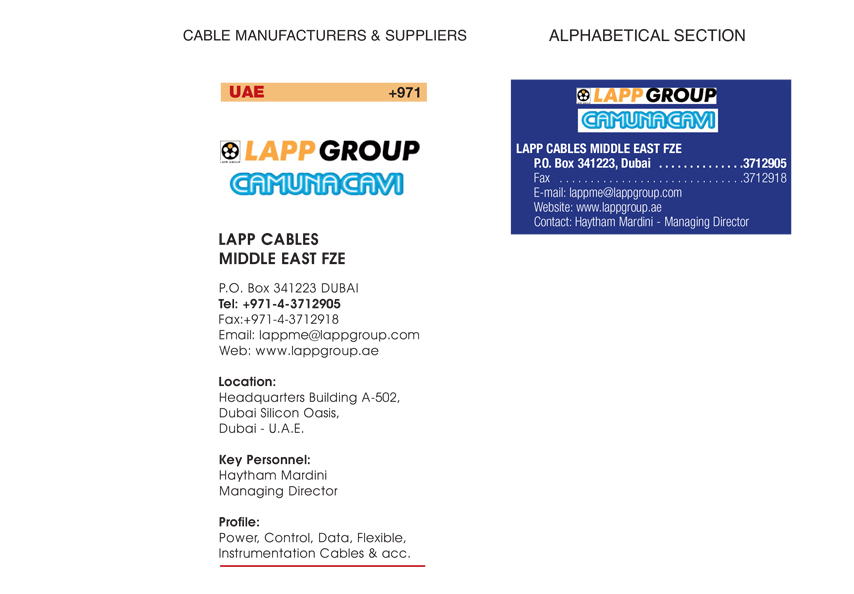 CABLE MANUFACTURERS & SUPPLIERS

UAE +971

LAPP GROUP
CAMUNACAVI

LAPP CABLES
MIDDLE EAST FZE

P.O. Box 341223 DUBAI
Tel: +971-4-3712905
Fax:+971-4-3712918
Email: lappme@lappgroup.com
Web: www.lappgroup.ae

Location:
Headquarters Building A-502,
Dubai Silicon Oasis,
Dubai - U.A.E.

Key Personnel:
Haytham Mardini
Managing Director

Profile:
Power, Control, Data, Flexible,
Instrumentation Cables & acc.

ALPHABETICAL SECTION

LAPP GROUP
CAMUNACAVI

LAPP CABLES MIDDLE EAST FZE
P.O. Box 341223, Dubai ..............3712905
Fax ..............................3712918
E-mail: lappme@lappgroup.com
Website: www.lappgroup.ae
Contact: Haytham Mardini - Managing Director